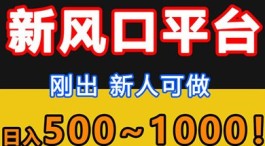 新风口平台

刚出 新人可做

日入500～1000！